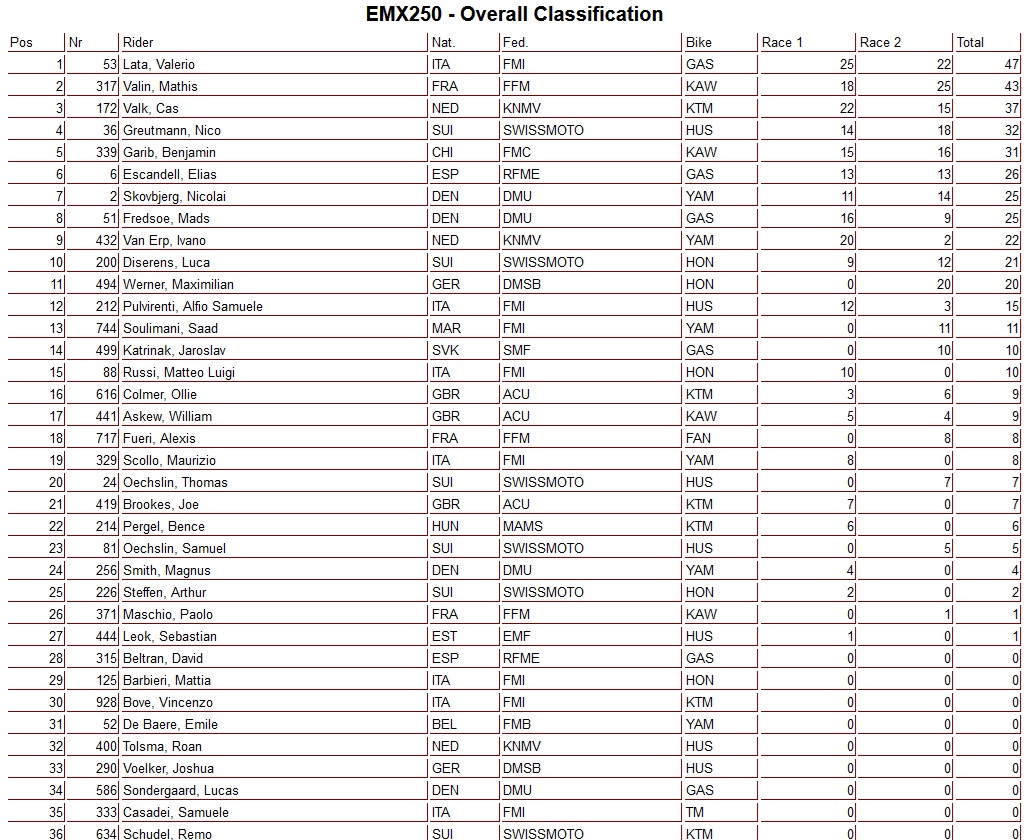 EMX250 - Overall Classification

| Pos | Nr | Rider | Nat. | Fed. | Bike | Race 1 | Race 2 | Total |
|---|---|---|---|---|---|---|---|---|
| 1 | 53 | Lata, Valerio | ITA | FMI | GAS | 25 | 22 | 47 |
| 2 | 317 | Valin, Mathis | FRA | FFM | KAW | 18 | 25 | 43 |
| 3 | 172 | Valk, Cas | NED | KNMV | KTM | 22 | 15 | 37 |
| 4 | 36 | Greutmann, Nico | SUI | SWISSMOTO | HUS | 14 | 18 | 32 |
| 5 | 339 | Garib, Benjamin | CHI | FMC | KAW | 15 | 16 | 31 |
| 6 | 6 | Escandell, Elias | ESP | RFME | GAS | 13 | 13 | 26 |
| 7 | 2 | Skovbjerg, Nicolai | DEN | DMU | YAM | 11 | 14 | 25 |
| 8 | 51 | Fredsoe, Mads | DEN | DMU | GAS | 16 | 9 | 25 |
| 9 | 432 | Van Erp, Ivano | NED | KNMV | YAM | 20 | 2 | 22 |
| 10 | 200 | Diserens, Luca | SUI | SWISSMOTO | HON | 9 | 12 | 21 |
| 11 | 494 | Werner, Maximilian | GER | DMSB | HON | 0 | 20 | 20 |
| 12 | 212 | Pulvirenti, Alfio Samuele | ITA | FMI | HUS | 12 | 3 | 15 |
| 13 | 744 | Soulimani, Saad | MAR | FMI | YAM | 0 | 11 | 11 |
| 14 | 499 | Katrinak, Jaroslav | SVK | SMF | GAS | 0 | 10 | 10 |
| 15 | 88 | Russi, Matteo Luigi | ITA | FMI | HON | 10 | 0 | 10 |
| 16 | 616 | Colmer, Ollie | GBR | ACU | KTM | 3 | 6 | 9 |
| 17 | 441 | Askew, William | GBR | ACU | KAW | 5 | 4 | 9 |
| 18 | 717 | Fueri, Alexis | FRA | FFM | FAN | 0 | 8 | 8 |
| 19 | 329 | Scollo, Maurizio | ITA | FMI | YAM | 8 | 0 | 8 |
| 20 | 24 | Oechslin, Thomas | SUI | SWISSMOTO | HUS | 0 | 7 | 7 |
| 21 | 419 | Brookes, Joe | GBR | ACU | KTM | 7 | 0 | 7 |
| 22 | 214 | Pergel, Bence | HUN | MAMS | KTM | 6 | 0 | 6 |
| 23 | 81 | Oechslin, Samuel | SUI | SWISSMOTO | HUS | 0 | 5 | 5 |
| 24 | 256 | Smith, Magnus | DEN | DMU | YAM | 4 | 0 | 4 |
| 25 | 226 | Steffen, Arthur | SUI | SWISSMOTO | HON | 2 | 0 | 2 |
| 26 | 371 | Maschio, Paolo | FRA | FFM | KAW | 0 | 1 | 1 |
| 27 | 444 | Leok, Sebastian | EST | EMF | HUS | 1 | 0 | 1 |
| 28 | 315 | Beltran, David | ESP | RFME | GAS | 0 | 0 | 0 |
| 29 | 125 | Barbieri, Mattia | ITA | FMI | HON | 0 | 0 | 0 |
| 30 | 928 | Bove, Vincenzo | ITA | FMI | KTM | 0 | 0 | 0 |
| 31 | 52 | De Baere, Emile | BEL | FMB | YAM | 0 | 0 | 0 |
| 32 | 400 | Tolsma, Roan | NED | KNMV | HUS | 0 | 0 | 0 |
| 33 | 290 | Voelker, Joshua | GER | DMSB | HUS | 0 | 0 | 0 |
| 34 | 586 | Sondergaard, Lucas | DEN | DMU | GAS | 0 | 0 | 0 |
| 35 | 333 | Casadei, Samuele | ITA | FMI | TM | 0 | 0 | 0 |
| 36 | 634 | Schudel, Remo | SUI | SWISSMOTO | KTM | 0 | 0 | 0 |